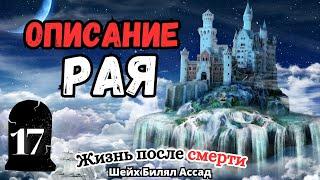 ОПИСАНИЕ
РАЯ

17

Жизнь после смерти
Шейх Билял Ассад